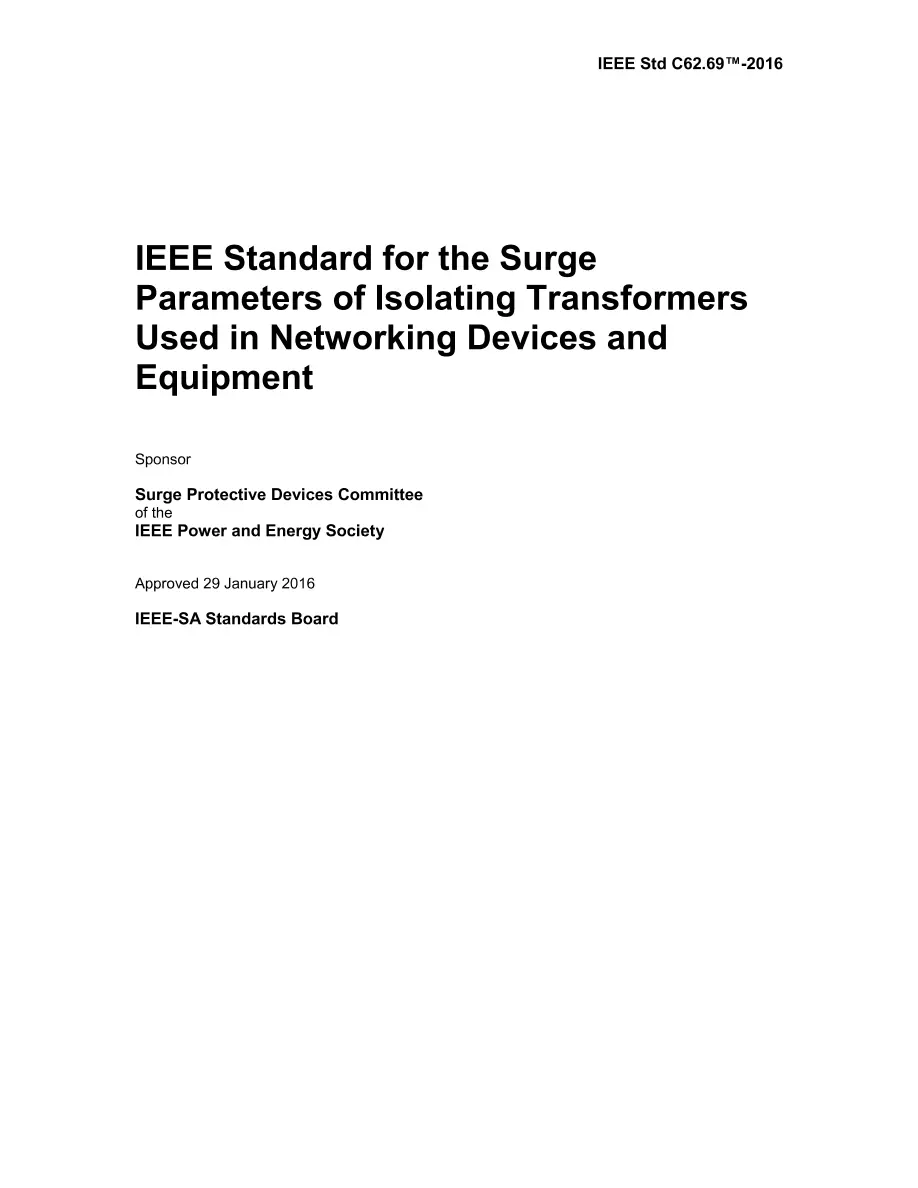 IEEE Std C62.69™-2016

IEEE Standard for the Surge Parameters of Isolating Transformers Used in Networking Devices and Equipment

Sponsor

Surge Protective Devices Committee
of the
IEEE Power and Energy Society

Approved 29 January 2016

IEEE-SA Standards Board